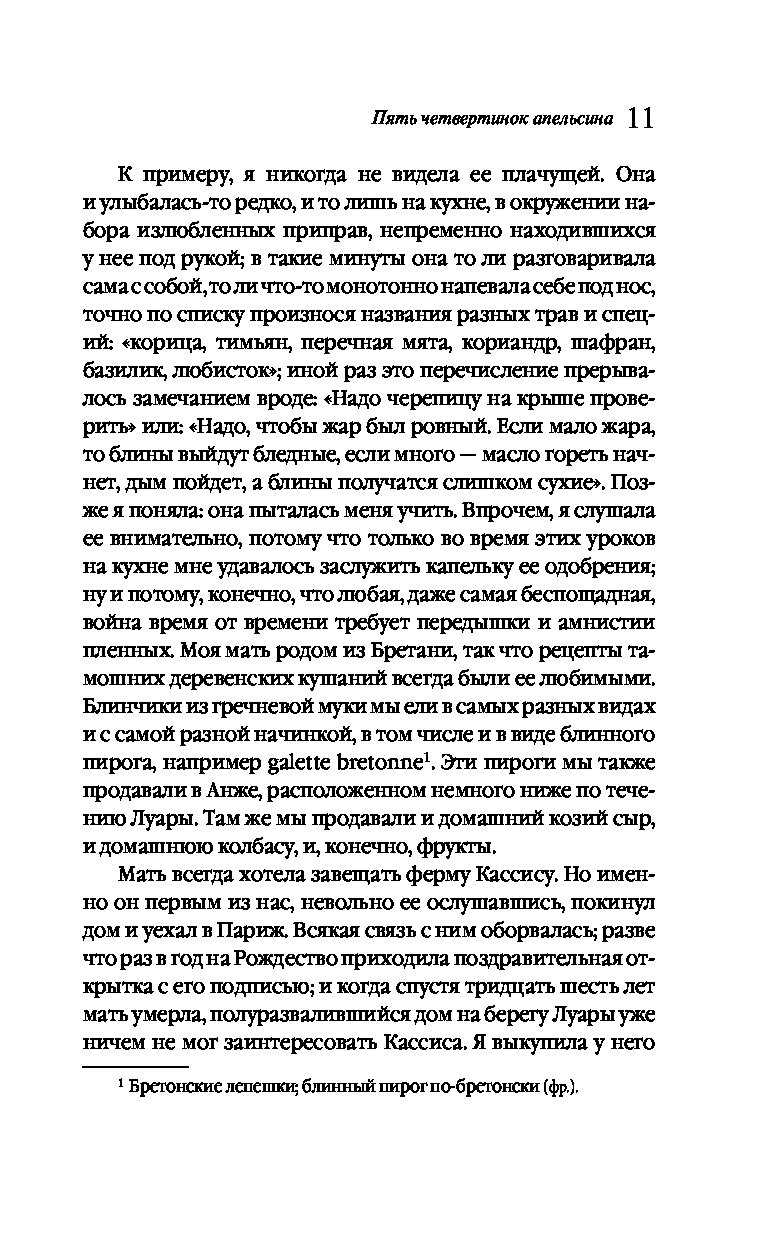 Пять четвертинок апельсина 11

К примеру, я никогда не видела ее плачущей. Она и улыбалась-то редко, и то лишь на кухне, в окружении набора излюбленных приправ, непременно находившихся у нее под рукой; в такие минуты она то ли разговаривала сама с собой, то ли что-то монотонно напевала себе под нос, точно по списку произнося названия разных трав и специй: «корица, тимьян, перечная мята, кориандр, шафран, базилик, любисток»; иной раз это перечисление прерывалось замечанием вроде: «Надо черепицу на крыше проверить» или: «Надо, чтобы жар был ровный. Если мало жара, то блины выйдут бледные, если много — масло гореть начнет, дым пойдет, а блины получатся слишком сухие». Позже я поняла: она пыталась меня учить. Впрочем, я слушала ее внимательно, потому что только во время этих уроков на кухне мне удавалось заслужить капельку ее одобрения; ну и потому, конечно, что любая, даже самая беспощадная, война время от времени требует передышки и амнистии пленных. Моя мать родом из Бретани, так что рецепты тамошних деревенских кушаний всегда были ее любимыми. Блинчики из гречневой муки мы ели в самых разных видах и с самой разной начинкой, в том числе и в виде блинного пирога, например galette bretonne$^1$. Эти пироги мы также продавали в Анже, расположенном немного ниже по течению Луары. Там же мы продавали и домашний козий сыр, и домашнюю колбасу, и, конечно, фрукты.

Мать всегда хотела завещать ферму Кассису. Но именно он первым из нас, невольно ее ослушавшись, покинул дом и уехал в Париж. Всякая связь с ним оборвалась; разве что раз в год на Рождество приходила поздравительная открытка с его подписью; и когда спустя тридцать шесть лет мать умерла, полуразвалившийся дом на берегу Луары уже ничем не мог заинтересовать Кассиса. Я выкупила у него

$^1$ Бретонские лепешки; блинный пирог по-бретонски (фр.).